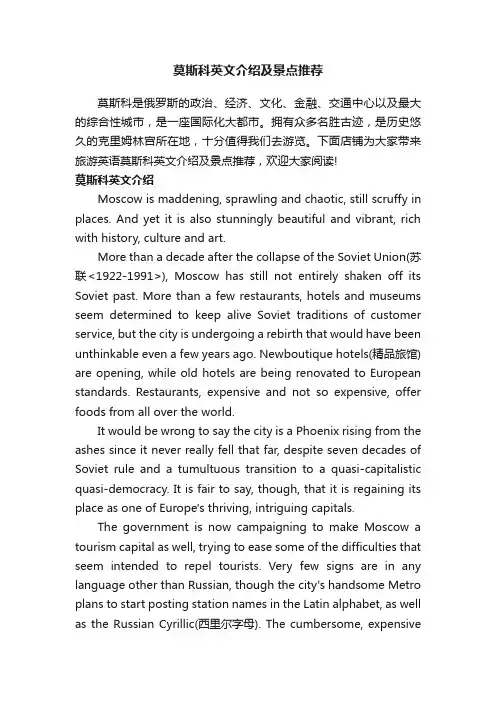 莫斯科英文介绍及景点推荐

莫斯科是俄罗斯的政治、经济、文化、金融、交通中心以及最大的综合性城市，是一座国际化大都市。拥有众多名胜古迹，是历史悠久的克里姆林宫所在地，十分值得我们去游览。下面店铺为大家带来旅游英语莫斯科英文介绍及景点推荐，欢迎大家阅读!

莫斯科英文介绍

Moscow is maddening, sprawling and chaotic, still scruffy in places. And yet it is also stunningly beautiful and vibrant, rich with history, culture and art.

More than a decade after the collapse of the Soviet Union(苏联<1922-1991>), Moscow has still not entirely shaken off its Soviet past. More than a few restaurants, hotels and museums seem determined to keep alive Soviet traditions of customer service, but the city is undergoing a rebirth that would have been unthinkable even a few years ago. Newboutique hotels(精品旅馆) are opening, while old hotels are being renovated to European standards. Restaurants, expensive and not so expensive, offer foods from all over the world.

It would be wrong to say the city is a Phoenix rising from the ashes since it never really fell that far, despite seven decades of Soviet rule and a tumultuous transition to a quasi-capitalistic quasi-democracy. It is fair to say, though, that it is regaining its place as one of Europe's thriving, intriguing capitals.

The government is now campaigning to make Moscow a tourism capital as well, trying to ease some of the difficulties that seem intended to repel tourists. Very few signs are in any language other than Russian, though the city's handsome Metro plans to start posting station names in the Latin alphabet, as well as the Russian Cyrillic(西里尔字母). The cumbersome, expensive